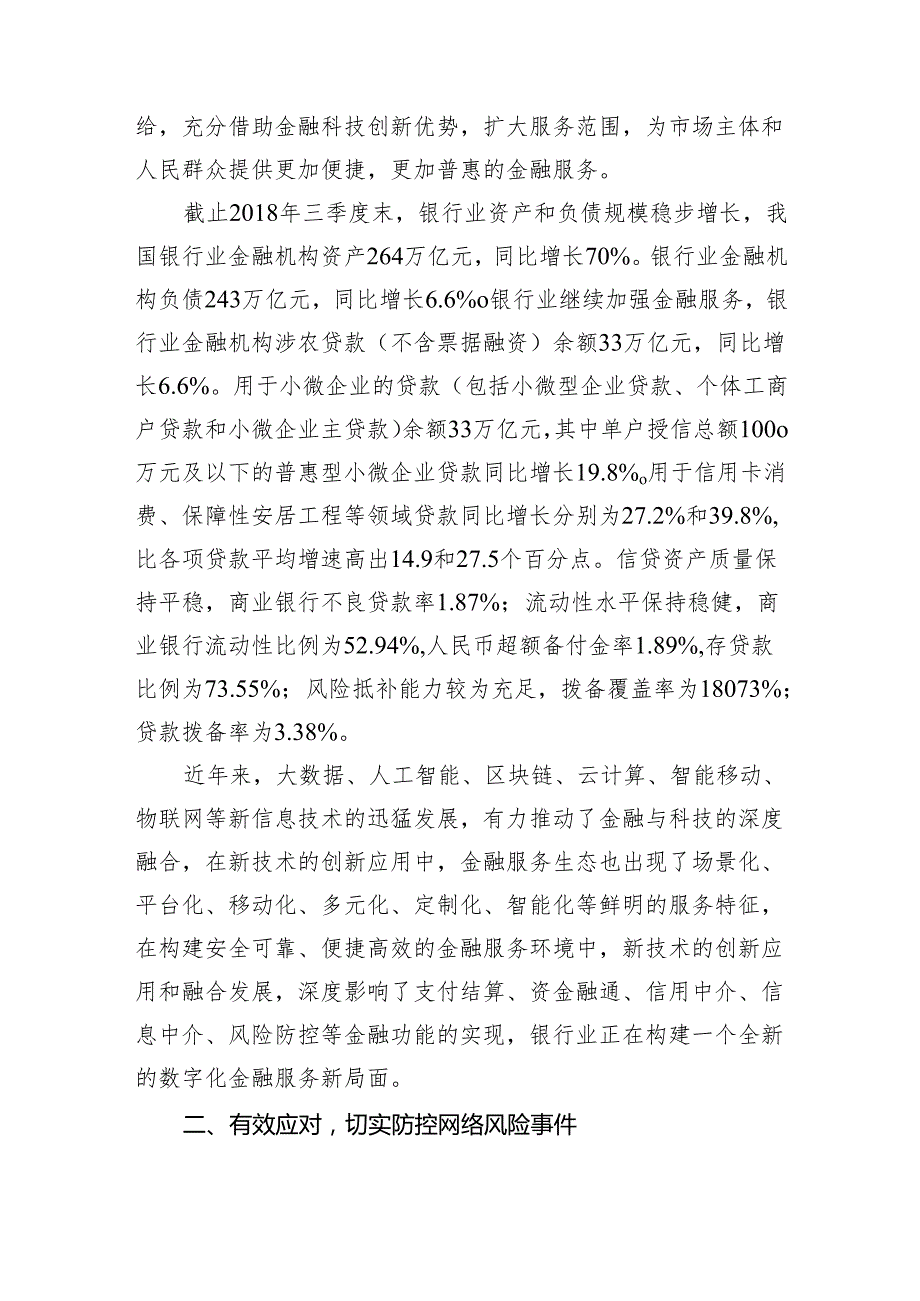 给，充分借助金融科技创新优势，扩大服务范围，为市场主体和人民群众提供更加便捷，更加普惠的金融服务。

截止2018年三季度末，银行业资产和负债规模稳步增长，我国银行业金融机构资产264万亿元，同比增长70%。银行业金融机构负债243万亿元，同比增长6.6%o银行业继续加强金融服务，银行业金融机构涉农贷款（不含票据融资）余额33万亿元，同比增长6.6%。用于小微企业的贷款（包括小微型企业贷款、个体工商户贷款和小微企业主贷款）余额33万亿元，其中单户授信总额100o万元及以下的普惠型小微企业贷款同比增长19.8%o用于信用卡消费、保障性安居工程等领域贷款同比增长分别为27.2%和39.8%,比各项贷款平均增速高出14.9和27.5个百分点。信贷资产质量保持平稳，商业银行不良贷款率1.87%；流动性水平保持稳健，商业银行流动性比例为52.94%,人民币超额备付金率1.89%,存贷款比例为73.55%；风险抵补能力较为充足，拨备覆盖率为18073%；贷款拨备率为3.38%。

近年来，大数据、人工智能、区块链、云计算、智能移动、物联网等新信息技术的迅猛发展，有力推动了金融与科技的深度融合，在新技术的创新应用中，金融服务生态也出现了场景化、平台化、移动化、多元化、定制化、智能化等鲜明的服务特征，在构建安全可靠、便捷高效的金融服务环境中，新技术的创新应用和融合发展，深度影响了支付结算、资金融通、信用中介、信息中介、风险防控等金融功能的实现，银行业正在构建一个全新的数字化金融服务新局面。

二、有效应对，切实防控网络风险事件